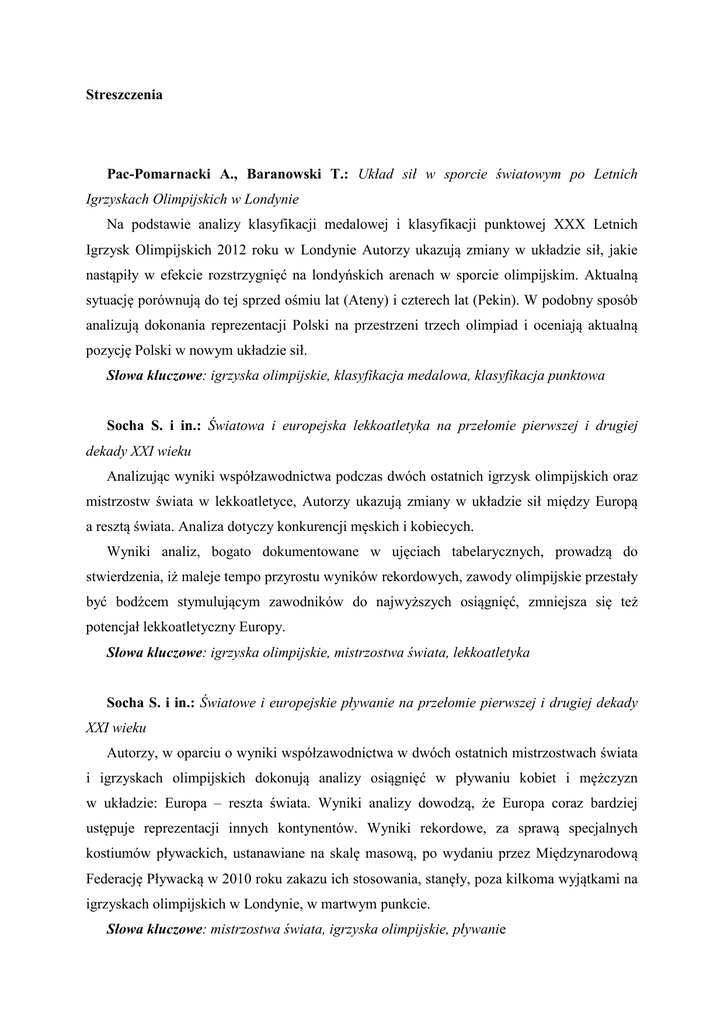 Streszczenia

Pac-Pomarnacki A., Baranowski T.: Układ sił w sporcie światowym po Letnich Igrzyskach Olimpijskich w Londynie

Na podstawie analizy klasyfikacji medalowej i klasyfikacji punktowej XXX Letnich Igrzysk Olimpijskich 2012 roku w Londynie Autorzy ukazują zmiany w układzie sił, jakie nastąpiły w efekcie rozstrzygnięć na londyńskich arenach w sporcie olimpijskim. Aktualną sytuację porównują do tej sprzed ośmiu lat (Ateny) i czterech lat (Pekin). W podobny sposób analizują dokonania reprezentacji Polski na przestrzeni trzech olimpiad i oceniają aktualną pozycję Polski w nowym układzie sił.

Słowa kluczowe: igrzyska olimpijskie, klasyfikacja medalowa, klasyfikacja punktowa

Socha S. i in.: Światowa i europejska lekkoatletyka na przełomie pierwszej i drugiej dekady XXI wieku

Analizując wyniki współzawodnictwa podczas dwóch ostatnich igrzysk olimpijskich oraz mistrzostw świata w lekkoatletyce, Autorzy ukazują zmiany w układzie sił między Europą a resztą świata. Analiza dotyczy konkurencji męskich i kobiecych.

Wyniki analiz, bogato dokumentowane w ujęciach tabelarycznych, prowadzą do stwierdzenia, iż maleje tempo przyrostu wyników rekordowych, zawody olimpijskie przestały być bodźcem stymulującym zawodników do najwyższych osiągnięć, zmniejsza się też potencjał lekkoatletyczny Europy.

Słowa kluczowe: igrzyska olimpijskie, mistrzostwa świata, lekkoatletyka

Socha S. i in.: Światowe i europejskie pływanie na przełomie pierwszej i drugiej dekady XXI wieku

Autorzy, w oparciu o wyniki współzawodnictwa w dwóch ostatnich mistrzostwach świata i igrzyskach olimpijskich dokonują analizy osiągnięć w pływaniu kobiet i mężczyzn w układzie: Europa – reszta świata. Wyniki analizy dowodzą, że Europa coraz bardziej ustępuje reprezentacji innych kontynentów. Wyniki rekordowe, za sprawą specjalnych kostiumów pływackich, ustanawiane na skalę masową, po wydaniu przez Międzynarodową Federację Pływacką w 2010 roku zakazu ich stosowania, stanęły, poza kilkoma wyjątkami na igrzyskach olimpijskich w Londynie, w martwym punkcie.

Słowa kluczowe: mistrzostwa świata, igrzyska olimpijskie, pływanie